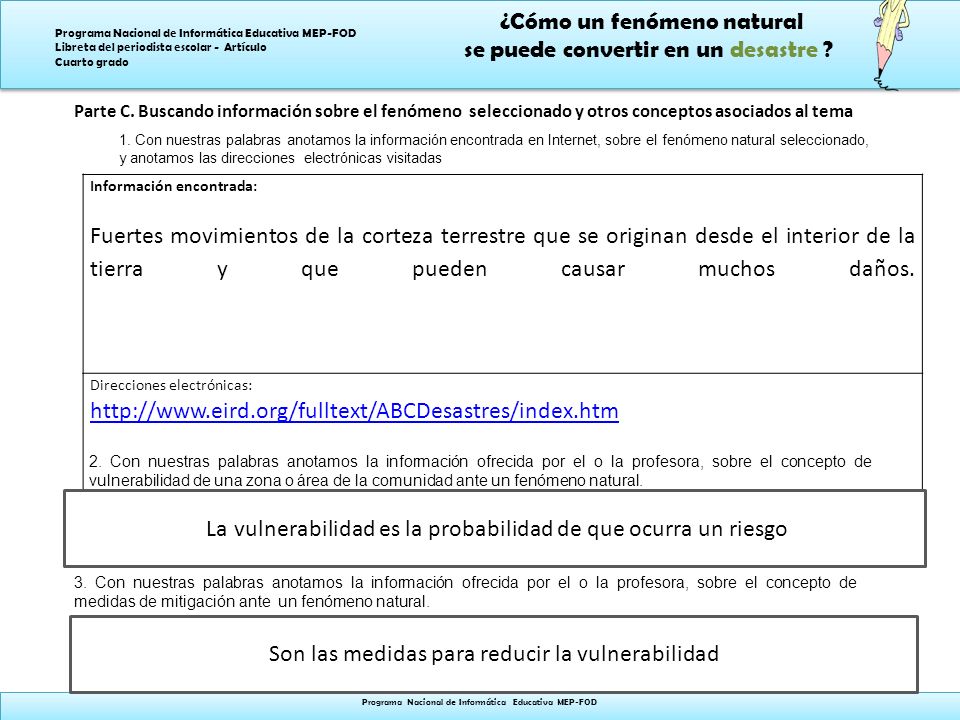 Programa Nacional de Informática Educativa MEP-FOD
Libreta del periodista escolar - Artículo
Cuarto grado

¿Cómo un fenómeno natural se puede convertir en un desastre ?

Parte C. Buscando información sobre el fenómeno seleccionado y otros conceptos asociados al tema

1. Con nuestras palabras anotamos la información encontrada en Internet, sobre el fenómeno natural seleccionado, y anotamos las direcciones electrónicas visitadas

Información encontrada:

Fuertes movimientos de la corteza terrestre que se originan desde el interior de la tierra y que pueden causar muchos daños.

Direcciones electrónicas:
http://www.eird.org/fulltext/ABCDesastres/index.htm

2. Con nuestras palabras anotamos la información ofrecida por el o la profesora, sobre el concepto de vulnerabilidad de una zona o área de la comunidad ante un fenómeno natural.

La vulnerabilidad es la probabilidad de que ocurra un riesgo

3. Con nuestras palabras anotamos la información ofrecida por el o la profesora, sobre el concepto de medidas de mitigación ante un fenómeno natural.

Son las medidas para reducir la vulnerabilidad

Programa Nacional de Informática Educativa MEP-FOD